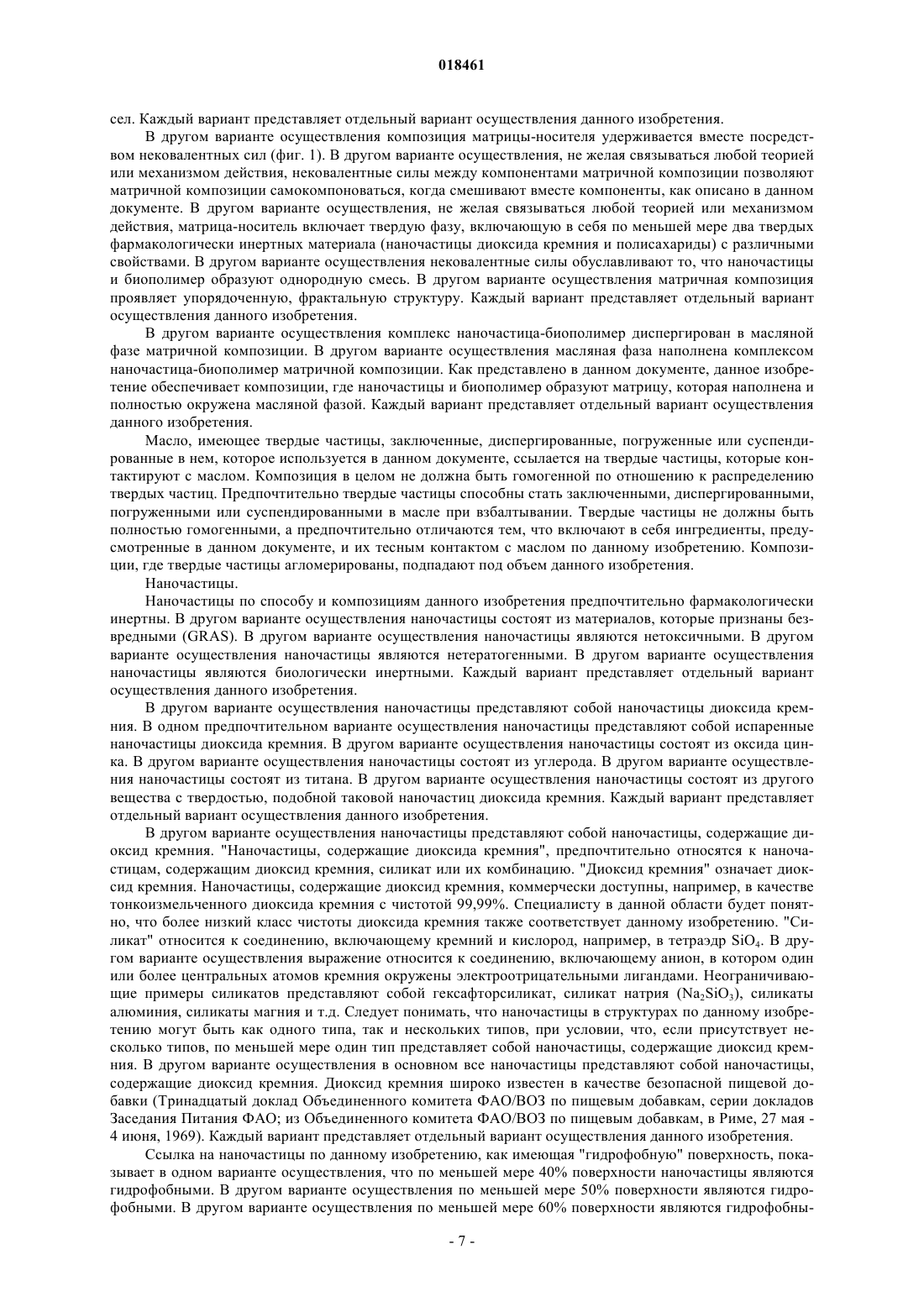 018461

сел. Каждый вариант представляет отдельный вариант осуществления данного изобретения.

В другом варианте осуществления композиция матрицы-носителя удерживается вместе посредством нековалентных сил (фиг. 1). В другом варианте осуществления, не желая связываться любой теорией или механизмом действия, нековалентные силы между компонентами матричной композиции позволяют матричной композиции самокомпоноваться, когда смешивают вместе компоненты, как описано в данном документе. В другом варианте осуществления, не желая связываться любой теорией или механизмом действия, матрица-носитель включает твердую фазу, включающую в себя по меньшей мере два твердых фармакологически инертных материала (наночастицы диоксида кремния и полисахариды) с различными свойствами. В другом варианте осуществления нековалентные силы обуславливают то, что наночастицы и биополимер образуют однородную смесь. В другом варианте осуществления матричная композиция проявляет упорядоченную, фрактальную структуру. Каждый вариант представляет отдельный вариант осуществления данного изобретения.

В другом варианте осуществления комплекс наночастица-биополимер диспергирован в масляной фазе матричной композиции. В другом варианте осуществления масляная фаза наполнена комплексом наночастица-биополимер матричной композиции. Как представлено в данном документе, данное изобретение обеспечивает композиции, где наночастицы и биополимер образуют матрицу, которая наполнена и полностью окружена масляной фазой. Каждый вариант представляет отдельный вариант осуществления данного изобретения.

Масло, имеющее твердые частицы, заключенные, диспергированные, погруженные или суспендированные в нем, которое используется в данном документе, ссылается на твердые частицы, которые контактируют с маслом. Композиция в целом не должна быть гомогенной по отношению к распределению твердых частиц. Предпочтительно твердые частицы способны стать заключенными, диспергированными, погруженными или суспендированными в масле при взбалтывании. Твердые частицы не должны быть полностью гомогенными, а предпочтительно отличаются тем, что включают в себя ингредиенты, предусмотренные в данном документе, и их тесным контактом с маслом по данному изобретению. Композиции, где твердые частицы агломерированы, подпадают под объем данного изобретения.

Наночастицы.

Наночастицы по способу и композициям данного изобретения предпочтительно фармакологически инертны. В другом варианте осуществления наночастицы состоят из материалов, которые признаны безвредными (GRAS). В другом варианте осуществления наночастицы являются нетоксичными. В другом варианте осуществления наночастицы являются нетератогенными. В другом варианте осуществления наночастицы являются биологически инертными. Каждый вариант представляет отдельный вариант осуществления данного изобретения.

В другом варианте осуществления наночастицы представляют собой наночастицы диоксида кремния. В одном предпочтительном варианте осуществления наночастицы представляют собой испаренные наночастицы диоксида кремния. В другом варианте осуществления наночастицы состоят из оксида цинка. В другом варианте осуществления наночастицы состоят из углерода. В другом варианте осуществления наночастицы состоят из титана. В другом варианте осуществления наночастицы состоят из другого вещества с твердостью, подобной таковой наночастиц диоксида кремния. Каждый вариант представляет отдельный вариант осуществления данного изобретения.

В другом варианте осуществления наночастицы представляют собой наночастицы, содержащие диоксид кремния. "Наночастицы, содержащие диоксида кремния", предпочтительно относятся к наночастицам, содержащим диоксид кремния, силикат или их комбинацию. "Диоксид кремния" означает диоксид кремния. Наночастицы, содержащие диоксид кремния, коммерчески доступны, например, в качестве тонкоизмельченного диоксида кремния с чистотой 99,99%. Специалисту в данной области будет понятно, что более низкий класс чистоты диоксида кремния также соответствует данному изобретению. "Силикат" относится к соединению, включающему кремний и кислород, например, в тетраэдр $SiO_4$. В другом варианте осуществления выражение относится к соединению, включающему анион, в котором один или более центральных атомов кремния окружены электроотрицательными лигандами. Неограничивающие примеры силикатов представляют собой гексафторсиликат, силикат натрия ($Na_2SiO_3$), силикаты алюминия, силикаты магния и т.д. Следует понимать, что наночастицы в структурах по данному изобретению могут быть как одного типа, так и нескольких типов, при условии, что, если присутствует несколько типов, по меньшей мере один тип представляет собой наночастицы, содержащие диоксид кремния. В другом варианте осуществления в основном все наночастицы представляют собой наночастицы, содержащие диоксид кремния. Диоксид кремния широко известен в качестве безопасной пищевой добавки (Тринадцатый доклад Объединенного комитета ФАО/ВОЗ по пищевым добавкам, серии докладов Заседания Питания ФАО; из Объединенного комитета ФАО/ВОЗ по пищевым добавкам, в Риме, 27 мая - 4 июня, 1969). Каждый вариант представляет отдельный вариант осуществления данного изобретения.

Ссылка на наночастицы по данному изобретению, как имеющая "гидрофобную" поверхность, показывает в одном варианте осуществления, что по меньшей мере 40% поверхности наночастицы являются гидрофобными. В другом варианте осуществления по меньшей мере 50% поверхности являются гидрофобными. В другом варианте осуществления по меньшей мере 60% поверхности являются гидрофобны-

- 7 -